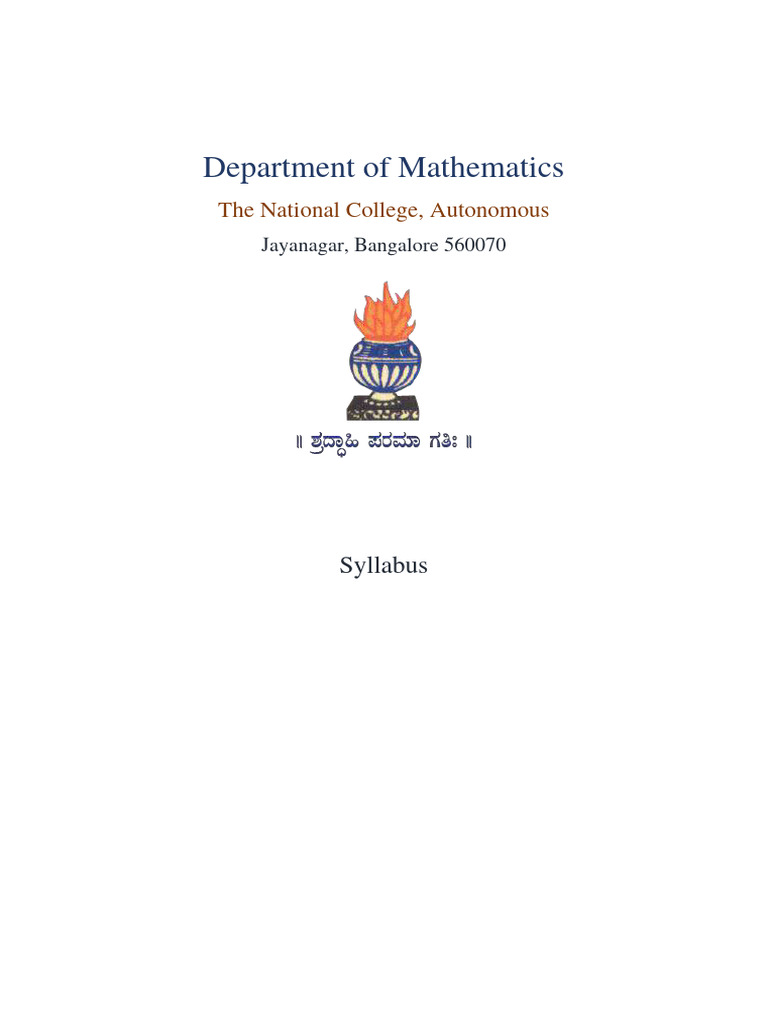 Department of Mathematics

The National College, Autonomous

Jayanagar, Bangalore 560070

॥ ಶ್ರದ್ಧಾಹಿ ಪರಮಾ ಗತಿಃ ॥

Syllabus